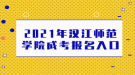 2021年汉江师范学院成考报名入口